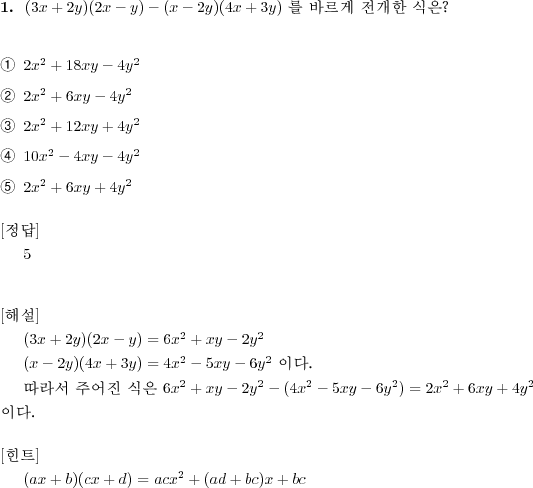 **1.** $(3x+2y)(2x-y)-(x-2y)(4x+3y)$ 를 바르게 전개한 식은?

① $2x^2+18xy-4y^2$

② $2x^2+6xy-4y^2$

③ $2x^2+12xy+4y^2$

④ $10x^2-4xy-4y^2$

⑤ $2x^2+6xy+4y^2$

[정답]
5

[해설]
$(3x+2y)(2x-y)=6x^2+xy-2y^2$
$(x-2y)(4x+3y)=4x^2-5xy-6y^2$ 이다.
따라서 주어진 식은 $6x^2+xy-2y^2-(4x^2-5xy-6y^2)=2x^2+6xy+4y^2$ 이다.

[힌트]
$(ax+b)(cx+d)=acx^2+(ad+bc)x+bc$